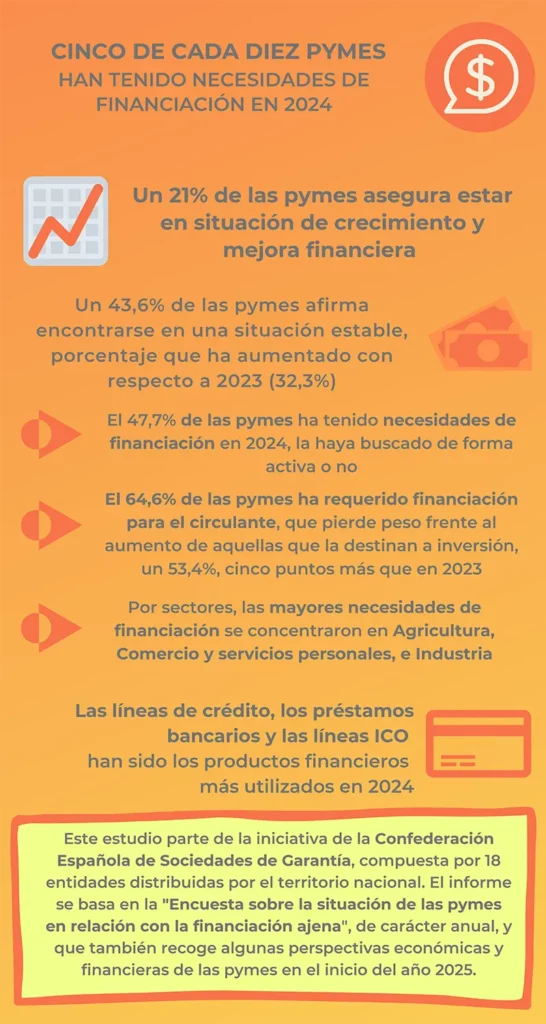 CINCO DE CADA DIEZ PYMES HAN TENIDO NECESIDADES DE FINANCIACIÓN EN 2024

$

Un 21% de las pymes asegura estar en situación de crecimiento y mejora financiera

Un 43,6% de las pymes afirma encontrarse en una situación estable, porcentaje que ha aumentado con respecto a 2023 (32,3%)

El 47,7% de las pymes ha tenido necesidades de financiación en 2024, la haya buscado de forma activa o no

El 64,6% de las pymes ha requerido financiación para el circulante, que pierde peso frente al aumento de aquellas que la destinan a inversión, un 53,4%, cinco puntos más que en 2023

Por sectores, las mayores necesidades de financiación se concentraron en Agricultura, Comercio y servicios personales, e Industria

Las líneas de crédito, los préstamos bancarios y las líneas ICO han sido los productos financieros más utilizados en 2024

Este estudio parte de la iniciativa de la Confederación Española de Sociedades de Garantía, compuesta por 18 entidades distribuidas por el territorio nacional. El informe se basa en la "Encuesta sobre la situación de las pymes en relación con la financiación ajena", de carácter anual, y que también recoge algunas perspectivas económicas y financieras de las pymes en el inicio del año 2025.